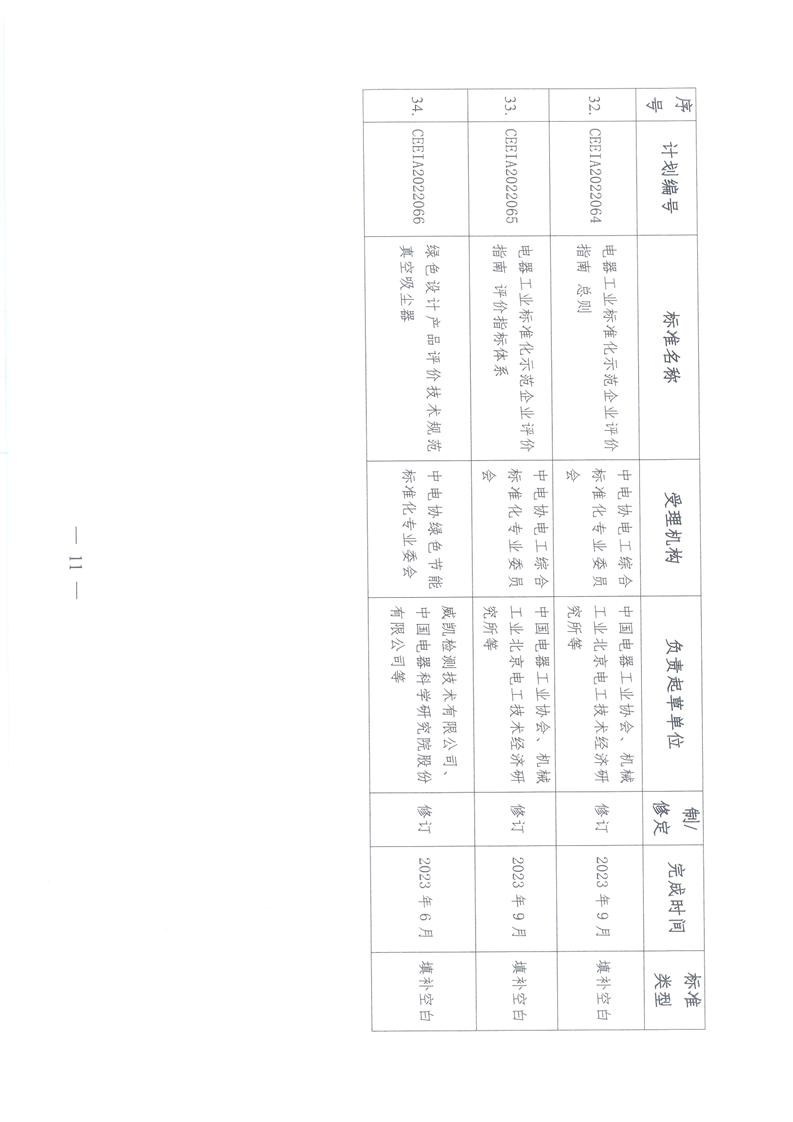 | 序号 | 计划编号 | 标准名称 | 受理机构 | 负责起草单位 | 制/修定 | 完成时间 | 标准类型 |
|---|---|---|---|---|---|---|---|
| 32. | CEEIA2022064 | 电器工业标准化示范企业评价指南 总则 | 中电协电工综合标准化专业委员会 | 中国电器工业协会、机械工业北京电工技术经济研究所等 | 修订 | 2023年9月 | 填补空白 |
| 33. | CEEIA2022065 | 电器工业标准化示范企业评价指南 评价指标体系 | 中电协电工综合标准化专业委员会 | 中国电器工业协会、机械工业北京电工技术经济研究所等 | 修订 | 2023年9月 | 填补空白 |
| 34. | CEEIA2022066 | 绿色设计产品评价技术规范 真空吸尘器 | 中电协绿色节能标准化专业委会 | 威凯检测技术有限公司、中国电器科学研究院股份有限公司等 | 修订 | 2023年6月 | 填补空白 |

— 11 —